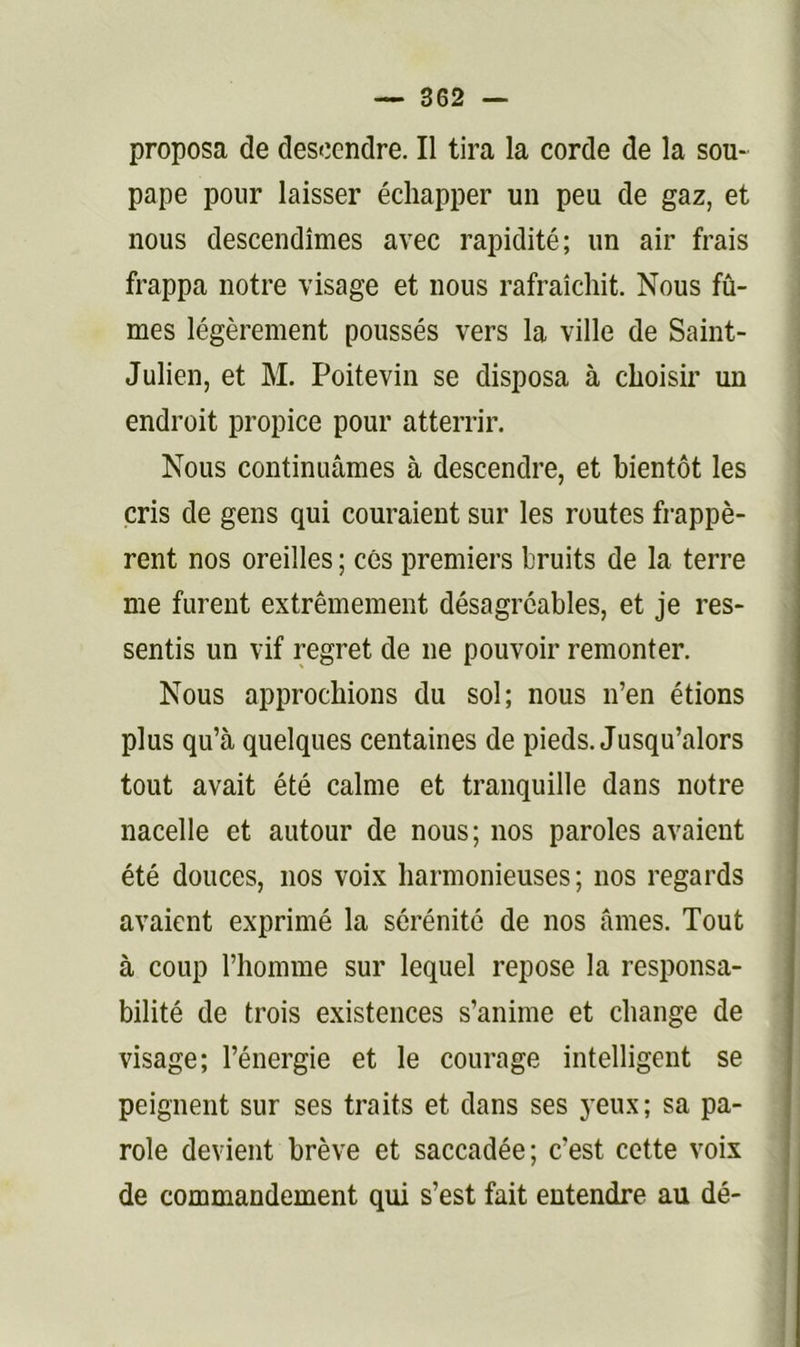 — 362 —

proposa de descendre. Il tira la corde de la soupape pour laisser échapper un peu de gaz, et nous descendîmes avec rapidité; un air frais frappa notre visage et nous rafraîchit. Nous fûmes légèrement poussés vers la ville de Saint-Julien, et M. Poitevin se disposa à choisir un endroit propice pour atterrir.

Nous continuâmes à descendre, et bientôt les cris de gens qui couraient sur les routes frappèrent nos oreilles; ces premiers bruits de la terre me furent extrêmement désagréables, et je ressentis un vif regret de ne pouvoir remonter.

Nous approchions du sol; nous n'en étions plus qu'à quelques centaines de pieds. Jusqu'alors tout avait été calme et tranquille dans notre nacelle et autour de nous; nos paroles avaient été douces, nos voix harmonieuses; nos regards avaient exprimé la sérénité de nos âmes. Tout à coup l'homme sur lequel repose la responsabilité de trois existences s'anime et change de visage; l'énergie et le courage intelligent se peignent sur ses traits et dans ses yeux; sa parole devient brève et saccadée; c'est cette voix de commandement qui s'est fait entendre au dé-